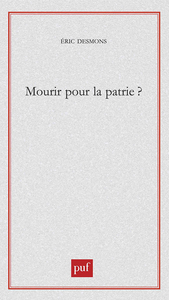 ÉRIC DESMONS

Mourir pour la patrie ?

puf